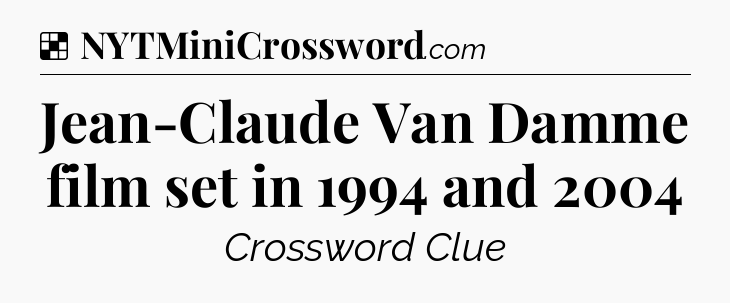 NYTMiniCrossword.com

Jean-Claude Van Damme film set in 1994 and 2004

Crossword Clue